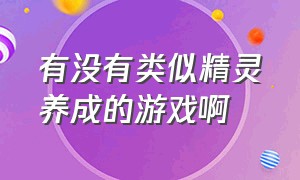 有没有类似精灵养成的游戏啊